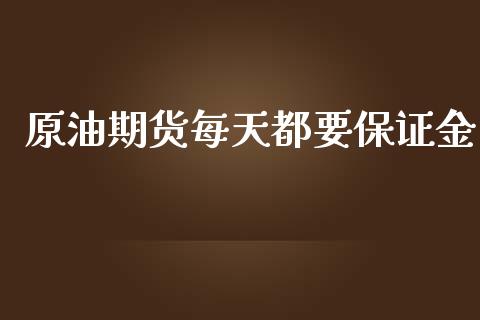 原油期货每天都要保证金